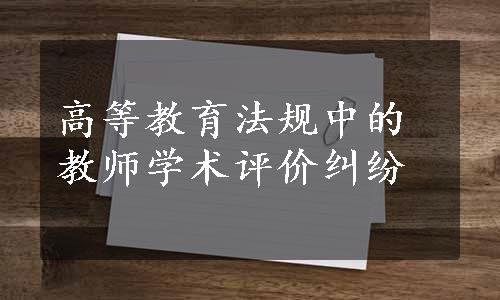 高等教育法规中的
教师学术评价纠纷